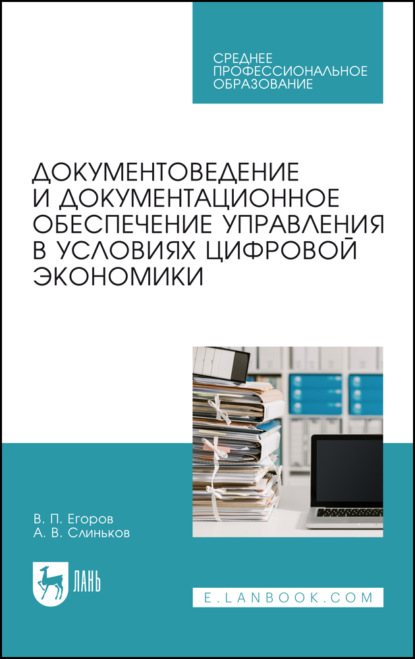 СРЕДНЕЕ ПРОФЕССИОНАЛЬНОЕ ОБРАЗОВАНИЕ

ДОКУМЕНТОВЕДЕНИЕ И ДОКУМЕНТАЦИОННОЕ ОБЕСПЕЧЕНИЕ УПРАВЛЕНИЯ В УСЛОВИЯХ ЦИФРОВОЙ ЭКОНОМИКИ

В. П. Егоров
А. В. Слиньков

ЛАНЬ

E.LANBOOK.COM